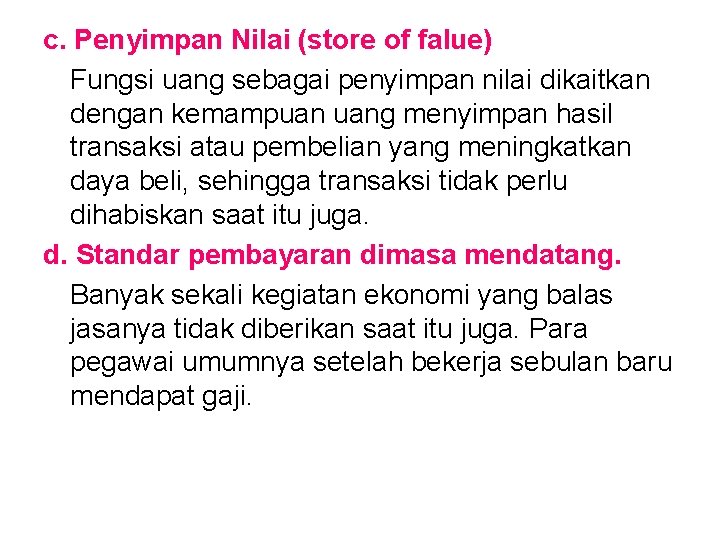 c. Penyimpan Nilai (store of falue)

Fungsi uang sebagai penyimpan nilai dikaitkan dengan kemampuan uang menyimpan hasil transaksi atau pembelian yang meningkatkan daya beli, sehingga transaksi tidak perlu dihabiskan saat itu juga.

d. Standar pembayaran dimasa mendatang.

Banyak sekali kegiatan ekonomi yang balas jasanya tidak diberikan saat itu juga. Para pegawai umumnya setelah bekerja sebulan baru mendapat gaji.